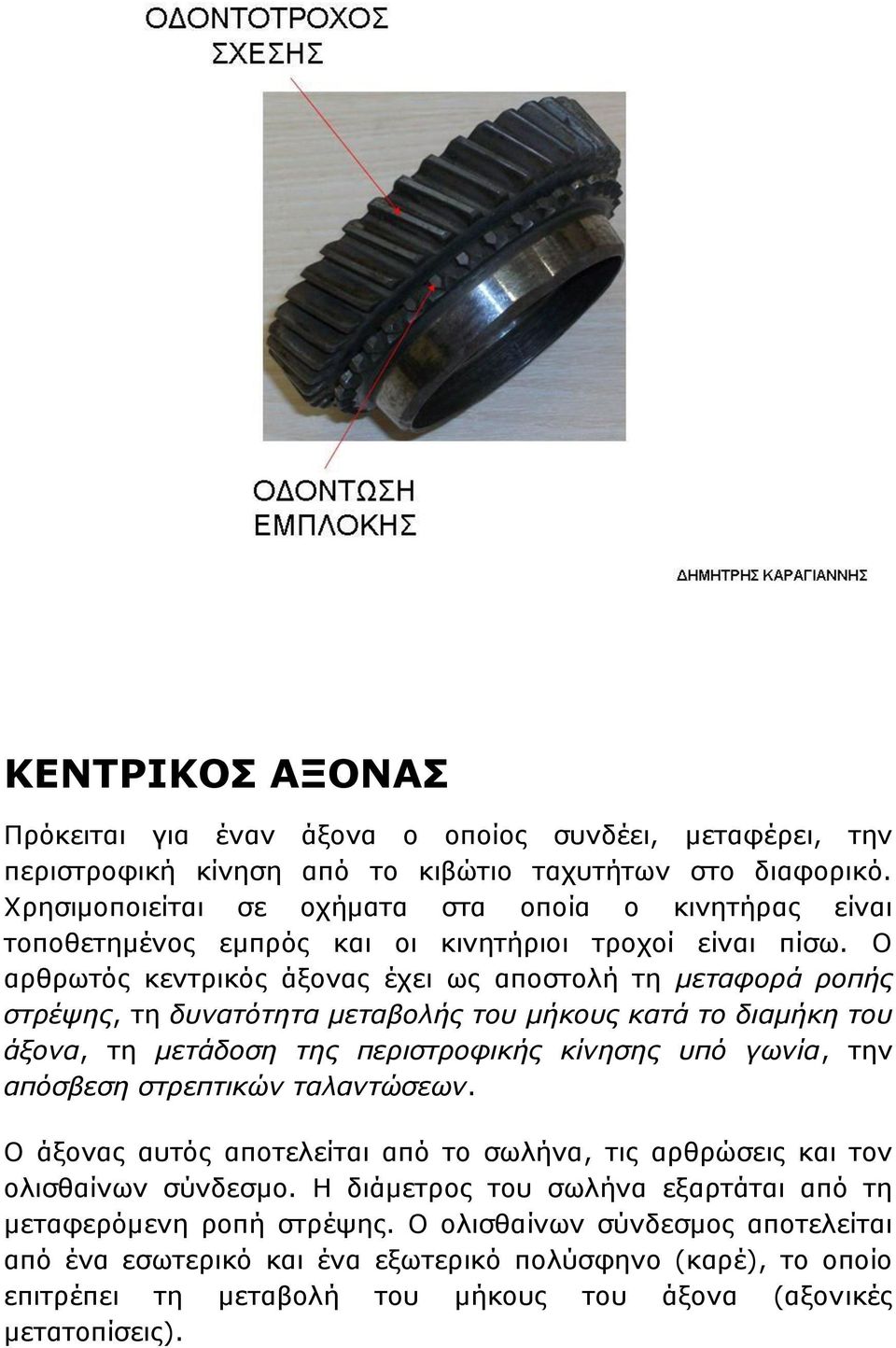 ΟΔΟΝΤΟΤΡΟΧΟΣ ΣΧΕΣΗΣ

ΟΔΟΝΤΩΣΗ ΕΜΠΛΟΚΗΣ

ΔΗΜΗΤΡΗΣ ΚΑΡΑΓΙΑΝΝΗΣ

ΚΕΝΤΡΙΚΟΣ ΑΞΟΝΑΣ

Πρόκειται για έναν άξονα ο οποίος συνδέει, μεταφέρει, την περιστροφική κίνηση από το κιβώτιο ταχυτήτων στο διαφορικό. Χρησιμοποιείται σε οχήματα στα οποία ο κινητήρας είναι τοποθετημένος εμπρός και οι κινητήριοι τροχοί είναι πίσω. Ο αρθρωτός κεντρικός άξονας έχει ως αποστολή τη μεταφορά ροπής στρέψης, τη δυνατότητα μεταβολής του μήκους κατά το διαμήκη του άξονα, τη μετάδοση της περιστροφικής κίνησης υπό γωνία, την απόσβεση στρεπτικών ταλαντώσεων.

Ο άξονας αυτός αποτελείται από το σωλήνα, τις αρθρώσεις και τον ολισθαίνων σύνδεσμο. Η διάμετρος του σωλήνα εξαρτάται από τη μεταφερόμενη ροπή στρέψης. Ο ολισθαίνων σύνδεσμος αποτελείται από ένα εσωτερικό και ένα εξωτερικό πολύσφηνο (καρέ), το οποίο επιτρέπει τη μεταβολή του μήκους του άξονα (αξονικές μετατοπίσεις).